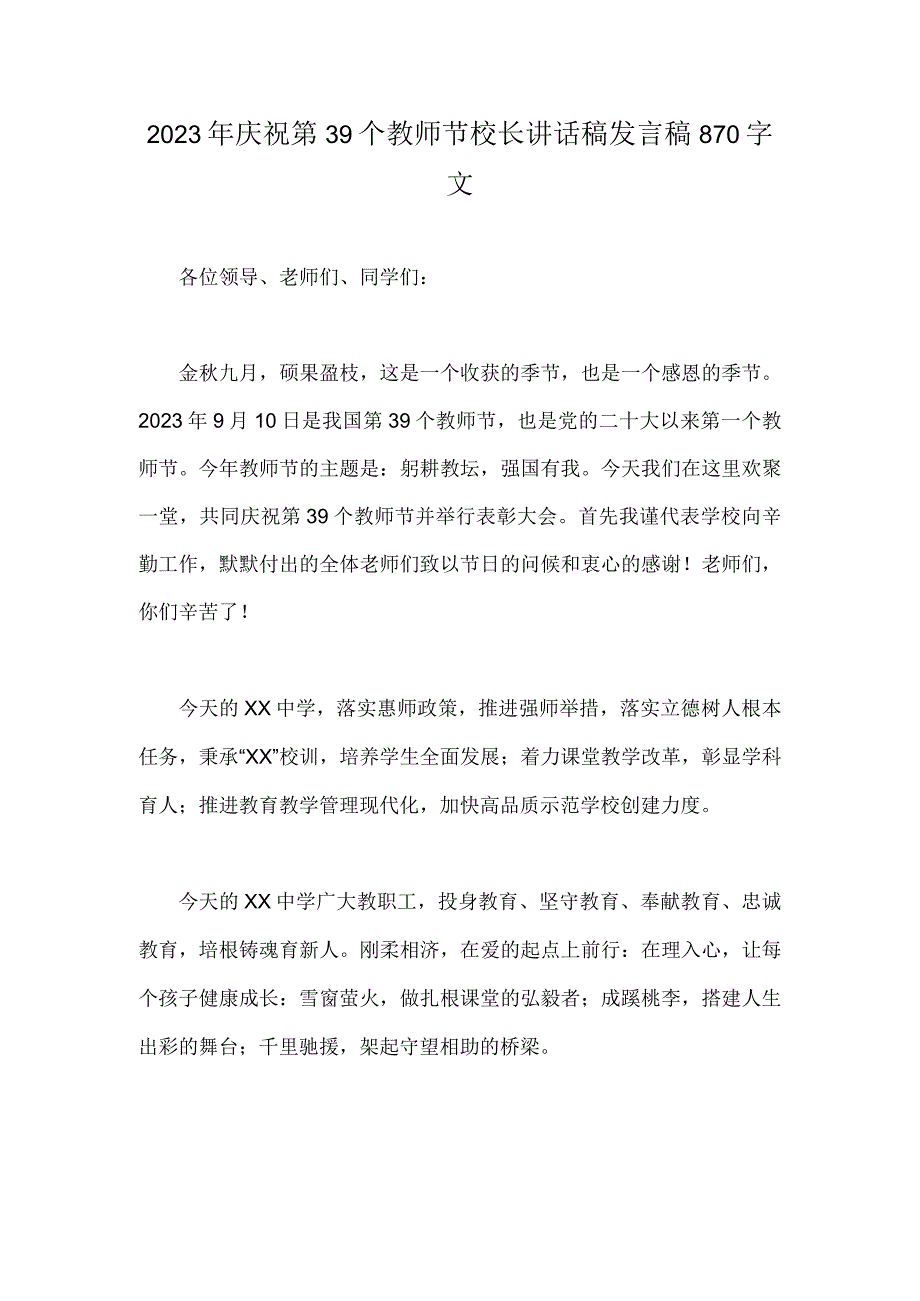 2023年庆祝第39个教师节校长讲话稿发言稿870字文

各位领导、老师们、同学们：

金秋九月，硕果盈枝，这是一个收获的季节，也是一个感恩的季节。2023年9月10日是我国第39个教师节，也是党的二十大以来第一个教师节。今年教师节的主题是：躬耕教坛，强国有我。今天我们在这里欢聚一堂，共同庆祝第39个教师节并举行表彰大会。首先我谨代表学校向辛勤工作，默默付出的全体老师们致以节日的问候和衷心的感谢！老师们，你们辛苦了！

今天的XX中学，落实惠师政策，推进强师举措，落实立德树人根本任务，秉承“XX”校训，培养学生全面发展；着力课堂教学改革，彰显学科育人；推进教育教学管理现代化，加快高品质示范学校创建力度。

今天的XX中学广大教职工，投身教育、坚守教育、奉献教育、忠诚教育，培根铸魂育新人。刚柔相济，在爱的起点上前行：在理入心，让每个孩子健康成长：雪窗萤火，做扎根课堂的弘毅者；成蹊桃李，搭建人生出彩的舞台；千里驰援，架起守望相助的桥梁。